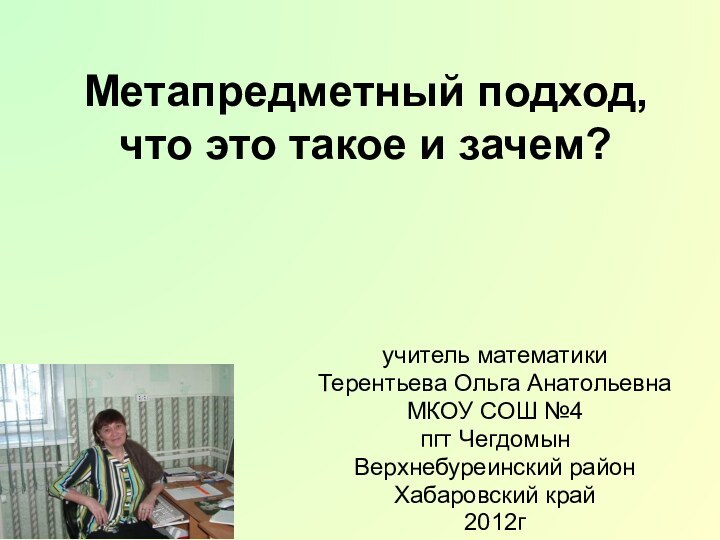 Метапредметный подход, что это такое и зачем?

учитель математики
Терентьева Ольга Анатольевна
МКОУ СОШ №4
пгт Чегдомын
Верхнебуреинский район
Хабаровский край
2012г